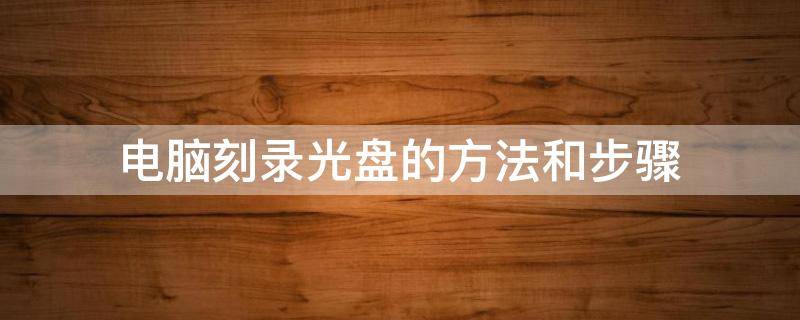 电脑刻录光盘的方法和步骤